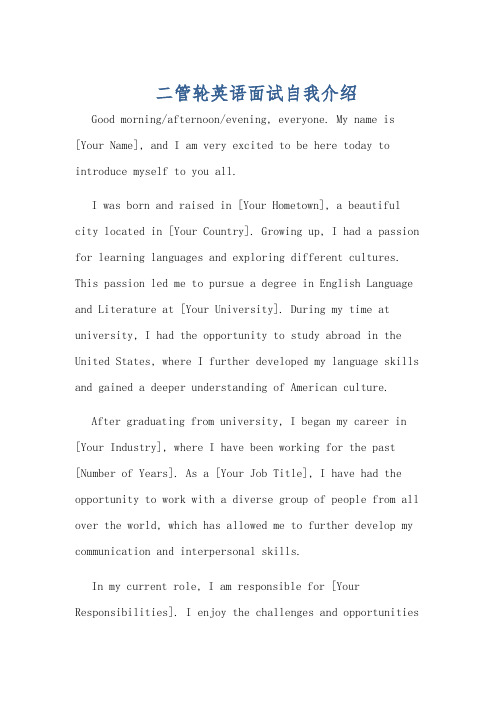 二管轮英语面试自我介绍

Good morning/afternoon/evening, everyone. My name is [Your Name], and I am very excited to be here today to introduce myself to you all.

I was born and raised in [Your Hometown], a beautiful city located in [Your Country]. Growing up, I had a passion for learning languages and exploring different cultures. This passion led me to pursue a degree in English Language and Literature at [Your University]. During my time at university, I had the opportunity to study abroad in the United States, where I further developed my language skills and gained a deeper understanding of American culture.

After graduating from university, I began my career in [Your Industry], where I have been working for the past [Number of Years]. As a [Your Job Title], I have had the opportunity to work with a diverse group of people from all over the world, which has allowed me to further develop my communication and interpersonal skills.

In my current role, I am responsible for [Your Responsibilities]. I enjoy the challenges and opportunities